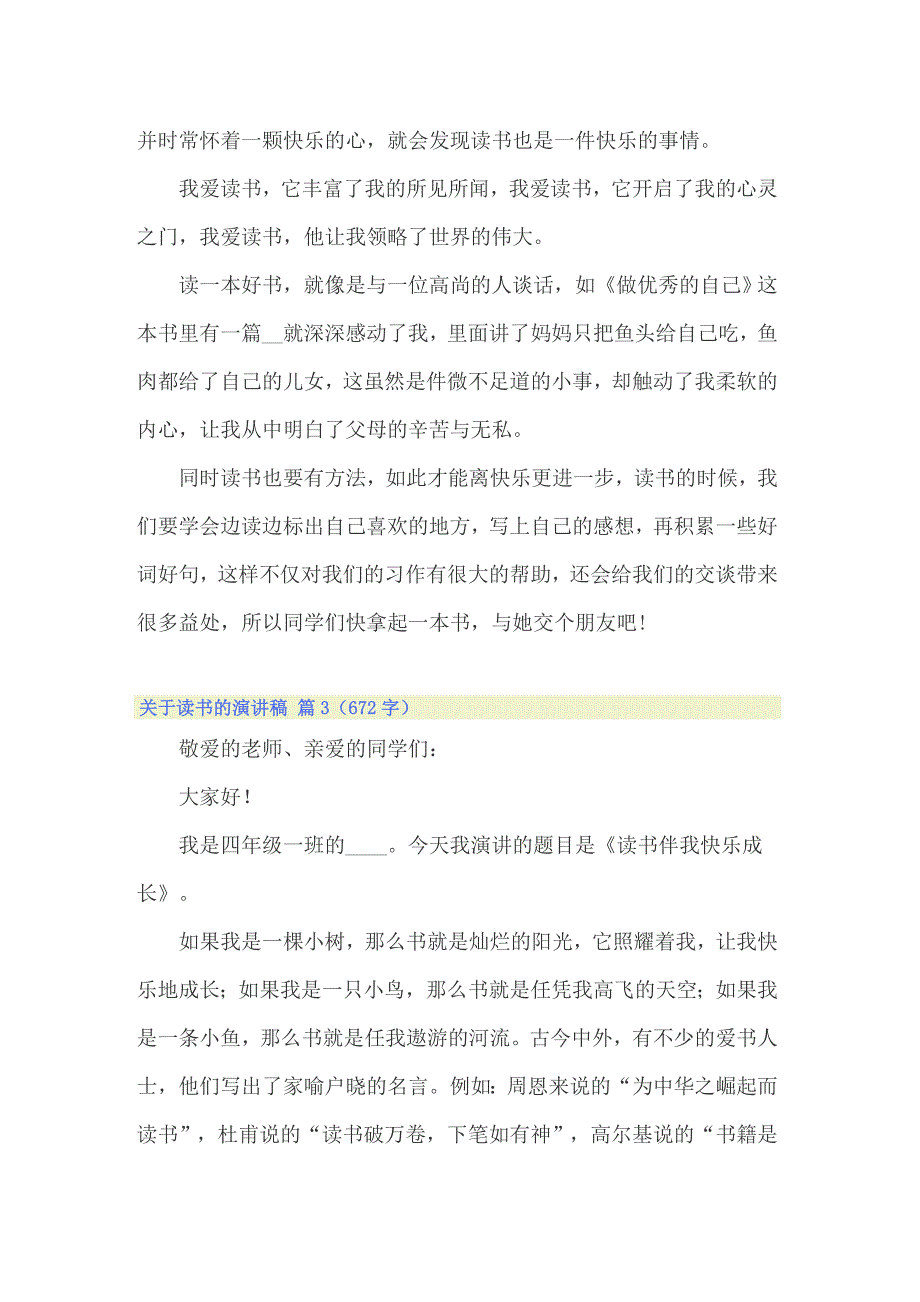 并时常怀着一颗快乐的心，就会发现读书也是一件快乐的事情。

我爱读书，它丰富了我的所见所闻，我爱读书，它开启了我的心灵之门，我爱读书，他让我领略了世界的伟大。

读一本好书，就像是与一位高尚的人谈话，如《做优秀的自己》这本书里有一篇__就深深感动了我，里面讲了妈妈只把鱼头给自己吃，鱼肉都给了自己的儿女，这虽然是件微不足道的小事，却触动了我柔软的内心，让我从中明白了父母的辛苦与无私。

同时读书也要有方法，如此才能离快乐更进一步，读书的时候，我们要学会边读边标出自己喜欢的地方，写上自己的感想，再积累一些好词好句，这样不仅对我们的习作有很大的帮助，还会给我们的交谈带来很多益处，所以同学们快拿起一本书，与她交个朋友吧！

关于读书的演讲稿 篇3（672字）

敬爱的老师、亲爱的同学们：

大家好！

我是四年级一班的____。今天我演讲的题目是《读书伴我快乐成长》。

如果我是一棵小树，那么书就是灿烂的阳光，它照耀着我，让我快乐地成长；如果我是一只小鸟，那么书就是任凭我高飞的天空；如果我是一条小鱼，那么书就是任我遨游的河流。古今中外，有不少的爱书人士，他们写出了家喻户晓的名言。例如：周恩来说的“为中华之崛起而读书”，杜甫说的“读书破万卷，下笔如有神”，高尔基说的“书籍是